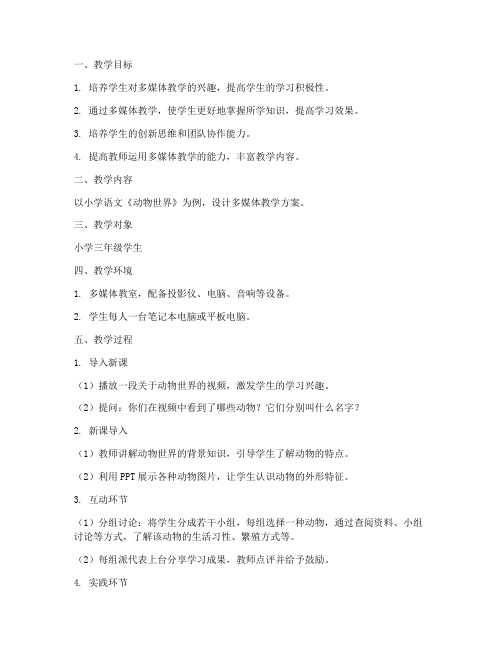 一、教学目标

1. 培养学生对多媒体教学的兴趣，提高学生的学习积极性。

2. 通过多媒体教学，使学生更好地掌握所学知识，提高学习效果。

3. 培养学生的创新思维和团队协作能力。

4. 提高教师运用多媒体教学的能力，丰富教学内容。

二、教学内容

以小学语文《动物世界》为例，设计多媒体教学方案。

三、教学对象

小学三年级学生

四、教学环境

1. 多媒体教室，配备投影仪、电脑、音响等设备。

2. 学生每人一台笔记本电脑或平板电脑。

五、教学过程

1. 导入新课

（1）播放一段关于动物世界的视频，激发学生的学习兴趣。

（2）提问：你们在视频中看到了哪些动物？它们分别叫什么名字？

2. 新课导入

（1）教师讲解动物世界的背景知识，引导学生了解动物的特点。

（2）利用PPT展示各种动物图片，让学生认识动物的外形特征。

3. 互动环节

（1）分组讨论：将学生分成若干小组，每组选择一种动物，通过查阅资料、小组讨论等方式，了解该动物的生活习性、繁殖方式等。

（2）每组派代表上台分享学习成果，教师点评并给予鼓励。

4. 实践环节